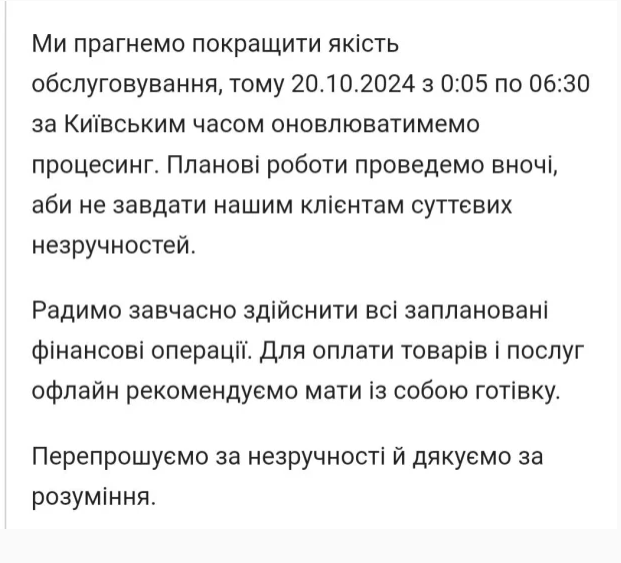 Ми прагнемо покращити якість обслуговування, тому 20.10.2024 з 0:05 по 06:30 за Київським часом оновлюватимемо процесинг. Планові роботи проведемо вночі, аби не завдати нашим клієнтам суттєвих незручностей.

Радимо завчасно здійснити всі заплановані фінансові операції. Для оплати товарів і послуг офлайн рекомендуємо мати із собою готівку.

Перепрошуємо за незручності й дякуємо за розуміння.